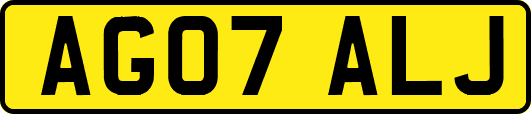 AG07 ALJ